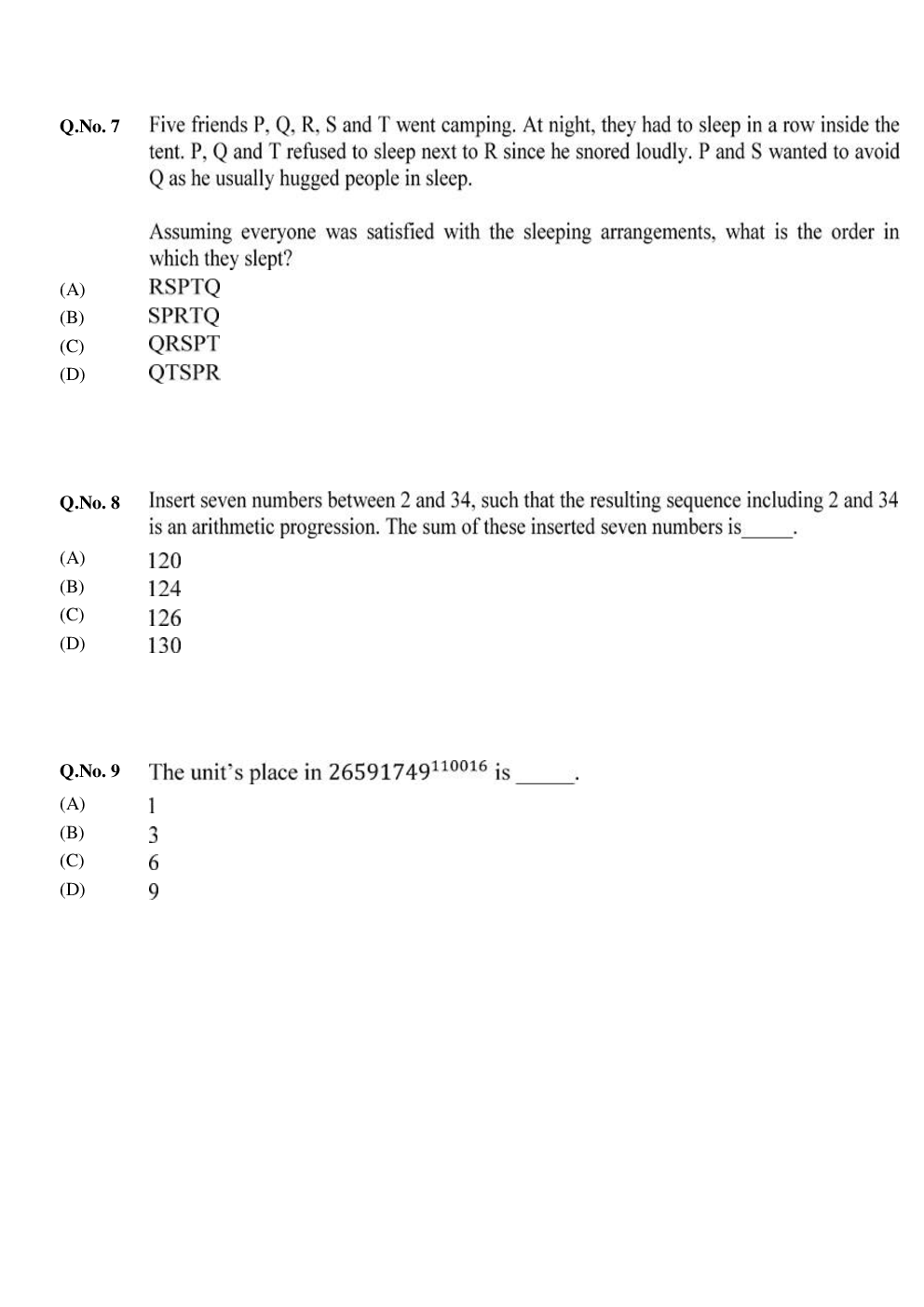 Q.No. 7 Five friends P, Q, R, S and T went camping. At night, they had to sleep in a row inside the tent. P, Q and T refused to sleep next to R since he snored loudly. P and S wanted to avoid Q as he usually hugged people in sleep.

Assuming everyone was satisfied with the sleeping arrangements, what is the order in which they slept?

(A) RSPTQ
(B) SPRTQ
(C) QRSPT
(D) QTSPR

Q.No. 8 Insert seven numbers between 2 and 34, such that the resulting sequence including 2 and 34 is an arithmetic progression. The sum of these inserted seven numbers is_____.

(A) 120
(B) 124
(C) 126
(D) 130

Q.No. 9 The unit's place in $26591749^{110016}$ is _____.

(A) 1
(B) 3
(C) 6
(D) 9